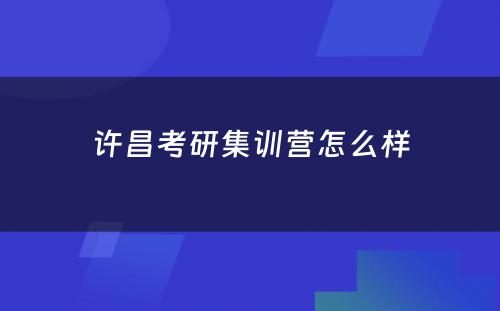 许昌考研集训营怎么样